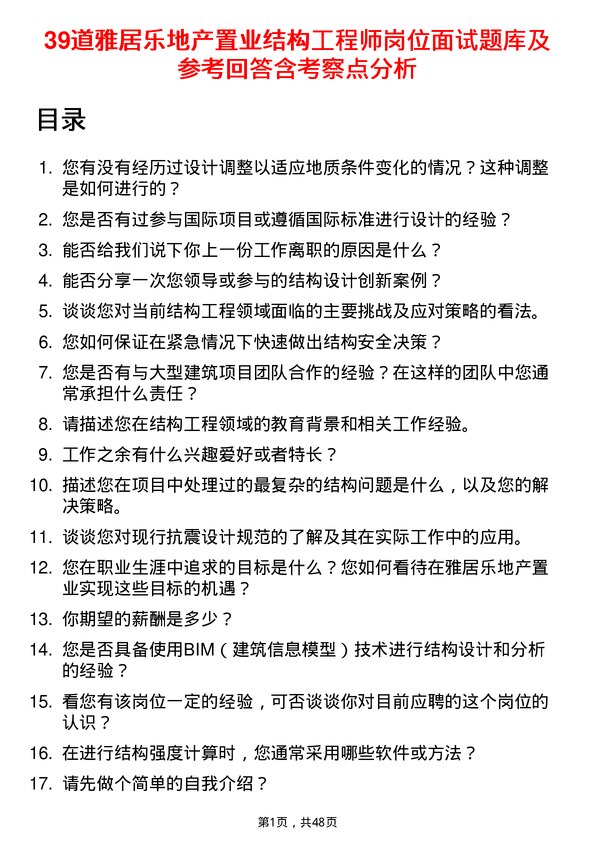 39道雅居乐地产置业结构工程师岗位面试题库及参考回答含考察点分析

目录

1. 您有没有经历过设计调整以适应地质条件变化的情况？这种调整是如何进行的？
2. 您是否有过参与国际项目或遵循国际标准进行设计的经验？
3. 能否给我们说下你上一份工作离职的原因是什么？
4. 能否分享一次您领导或参与的结构设计创新案例？
5. 谈谈您对当前结构工程领域面临的主要挑战及应对策略的看法。
6. 您如何保证在紧急情况下快速做出结构安全决策？
7. 您是否有与大型建筑项目团队合作的经验？在这样的团队中您通常承担什么责任？
8. 请描述您在结构工程领域的教育背景和相关工作经验。
9. 工作之余有什么兴趣爱好或者特长？
10. 描述您在项目中处理过的最复杂的结构问题是什么，以及您的解决策略。
11. 谈谈您对现行抗震设计规范的了解及其在实际工作中的应用。
12. 您在职业生涯中追求的目标是什么？您如何看待在雅居乐地产置业实现这些目标的机遇？
13. 你期望的薪酬是多少？
14. 您是否具备使用BIM（建筑信息模型）技术进行结构设计和分析的经验？
15. 看您有该岗位一定的经验，可否谈谈你对目前应聘的这个岗位的认识？
16. 在进行结构强度计算时，您通常采用哪些软件或方法？
17. 请先做个简单的自我介绍？

第1页，共48页